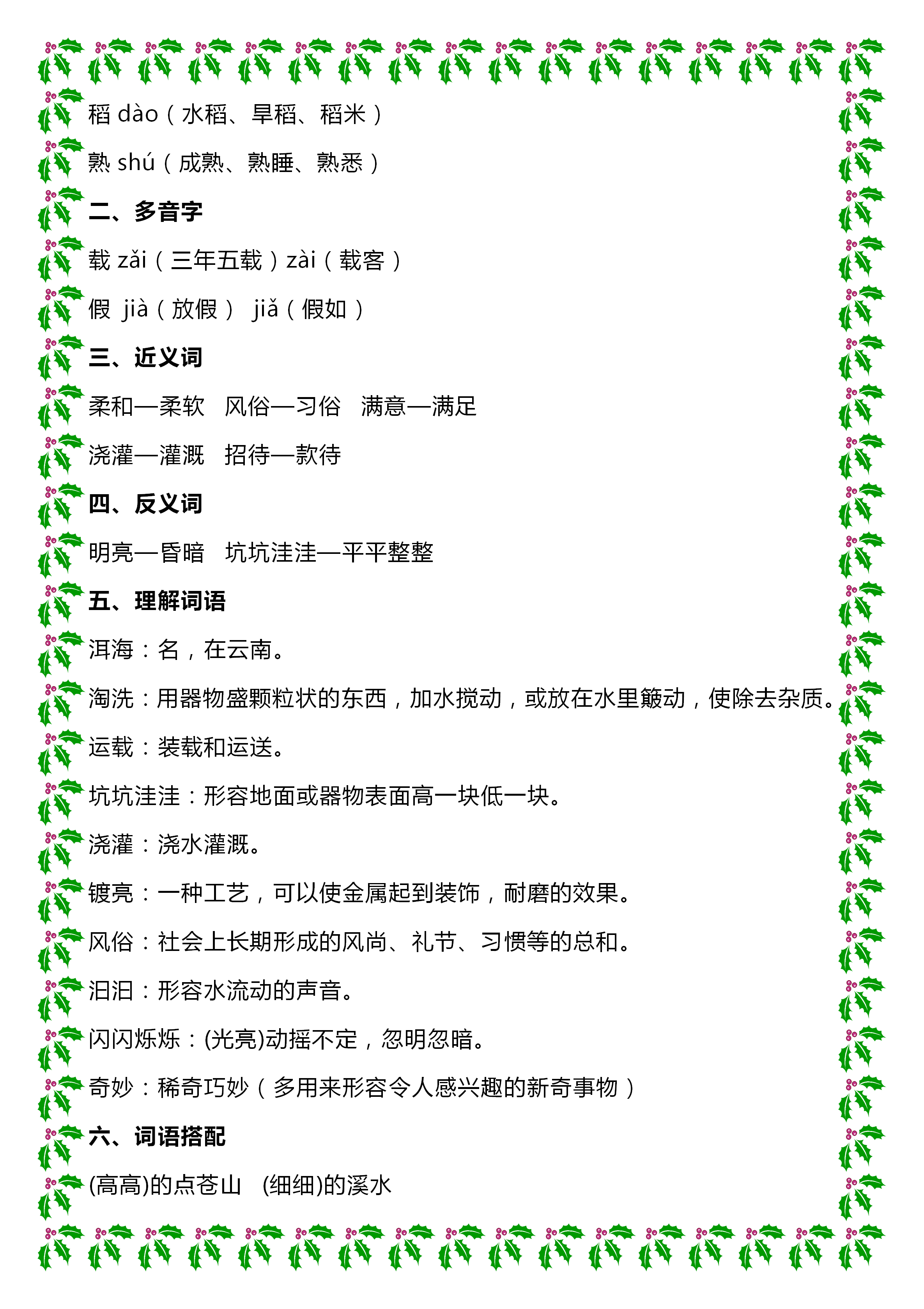 稻 dào（水稻、旱稻、稻米）

熟 shú（成熟、熟睡、熟悉）

二、多音字

载 zǎi（三年五载）zài（载客）

假 jià（放假） jiǎ（假如）

三、近义词

柔和—柔软 风俗—习俗 满意—满足

浇灌—灌溉 招待—款待

四、反义词

明亮—昏暗 坑坑洼洼—平平整整

五、理解词语

洱海：名，在云南。

淘洗：用器物盛颗粒状的东西，加水搅动，或放在水里簸动，使除去杂质。

运载：装载和运送。

坑坑洼洼：形容地面或器物表面高一块低一块。

浇灌：浇水灌溉。

镀亮：一种工艺，可以使金属起到装饰，耐磨的效果。

风俗：社会上长期形成的风尚、礼节、习惯等的总和。

汩汩：形容水流动的声音。

闪闪烁烁：(光亮)动摇不定，忽明忽暗。

奇妙：稀奇巧妙（多用来形容令人感兴趣的新奇事物）

六、词语搭配

(高高)的点苍山 (细细)的溪水